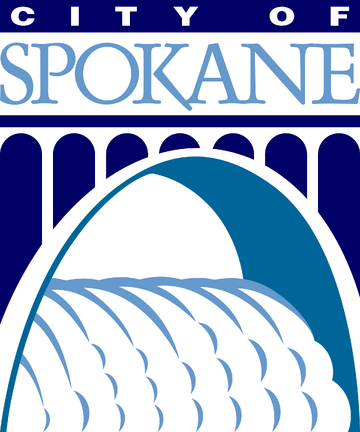 CITY OF
SPOKANE